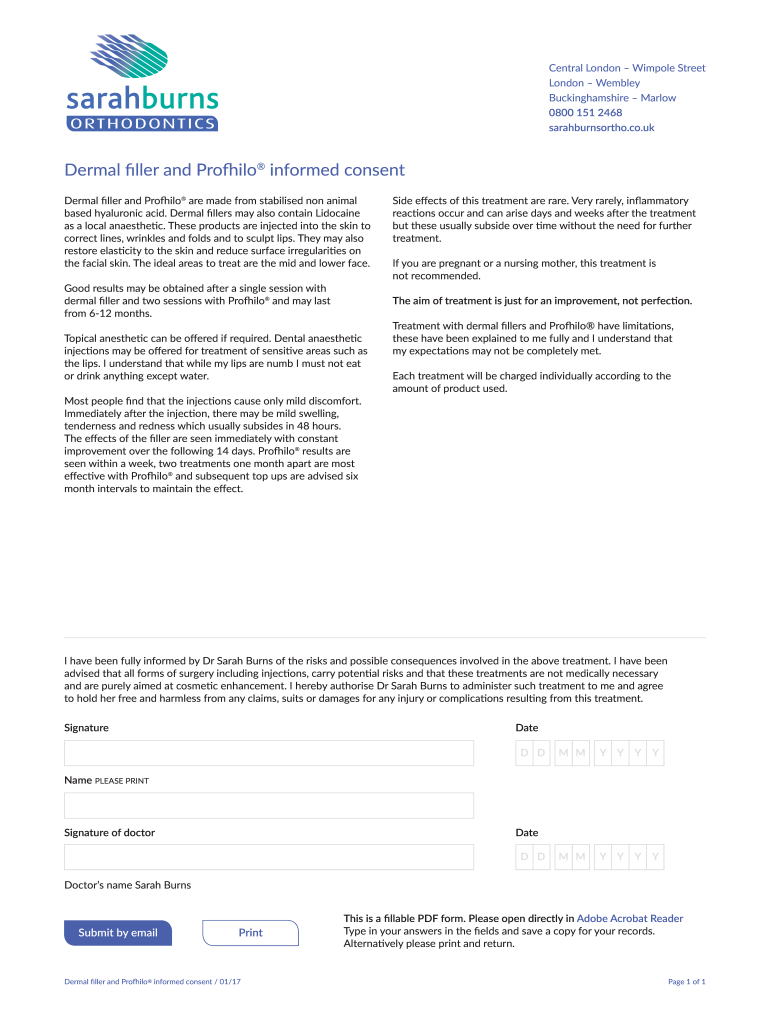 sarahburns
ORTHODONTICS

Central London – Wimpole Street
London – Wembley
Buckinghamshire – Marlow
0800 151 2468
sarahburnsortho.co.uk

Dermal filler and Profhilo® informed consent

Dermal filler and Profhilo® are made from stabilised non animal based hyaluronic acid. Dermal fillers may also contain Lidocaine as a local anaesthetic. These products are injected into the skin to correct lines, wrinkles and folds and to sculpt lips. They may also restore elasticity to the skin and reduce surface irregularities on the facial skin. The ideal areas to treat are the mid and lower face.

Good results may be obtained after a single session with dermal filler and two sessions with Profhilo® and may last from 6-12 months.

Topical anesthetic can be offered if required. Dental anaesthetic injections may be offered for treatment of sensitive areas such as the lips. I understand that while my lips are numb I must not eat or drink anything except water.

Most people find that the injections cause only mild discomfort. Immediately after the injection, there may be mild swelling, tenderness and redness which usually subsides in 48 hours. The effects of the filler are seen immediately with constant improvement over the following 14 days. Profhilo® results are seen within a week, two treatments one month apart are most effective with Profhilo® and subsequent top ups are advised six month intervals to maintain the effect.

Side effects of this treatment are rare. Very rarely, inflammatory reactions occur and can arise days and weeks after the treatment but these usually subside over time without the need for further treatment.

If you are pregnant or a nursing mother, this treatment is not recommended.

The aim of treatment is just for an improvement, not perfection.

Treatment with dermal fillers and Profhilo® have limitations, these have been explained to me fully and I understand that my expectations may not be completely met.

Each treatment will be charged individually according to the amount of product used.

I have been fully informed by Dr Sarah Burns of the risks and possible consequences involved in the above treatment. I have been advised that all forms of surgery including injections, carry potential risks and that these treatments are not medically necessary and are purely aimed at cosmetic enhancement. I hereby authorise Dr Sarah Burns to administer such treatment to me and agree to hold her free and harmless from any claims, suits or damages for any injury or complications resulting from this treatment.

Signature

Date
D D M M Y Y Y Y

Name PLEASE PRINT

Signature of doctor

Date
D D M M Y Y Y Y

Doctor's name Sarah Burns

Submit by email

Print

This is a fillable PDF form. Please open directly in Adobe Acrobat Reader
Type in your answers in the fields and save a copy for your records.
Alternatively please print and return.

Dermal filler and Profhilo® informed consent / 01/17

Page 1 of 1